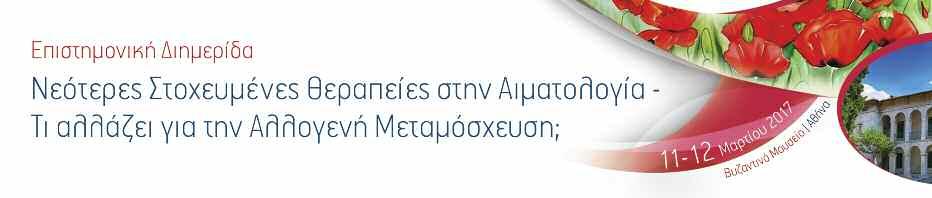 Επιστημονική Διημερίδα

Νεότερες Στοχευμένες θεραπείες στην Αιματολογία - Τι αλλάζει για την Αλλογενή Μεταμόσχευση;

11-12 Μαρτίου 2017

Βυζαντινό Μουσείο | Αθήνα